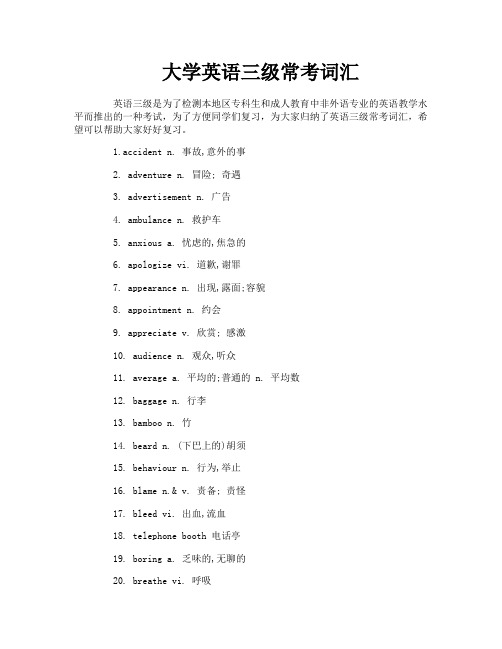 大学英语三级常考词汇

英语三级是为了检测本地区专科生和成人教育中非外语专业的英语教学水平而推出的一种考试，为了方便同学们复习，为大家归纳了英语三级常考词汇，希望可以帮助大家好好复习。

1.accident n. 事故,意外的事

2. adventure n. 冒险; 奇遇

3. advertisement n. 广告

4. ambulance n. 救护车

5. anxious a. 忧虑的,焦急的

6. apologize vi. 道歉,谢罪

7. appearance n. 出现,露面;容貌

8. appointment n. 约会

9. appreciate v. 欣赏; 感激

10. audience n. 观众,听众

11. average a. 平均的;普通的 n. 平均数

12. baggage n. 行李

13. bamboo n. 竹

14. beard n. (下巴上的)胡须

15. behaviour n. 行为,举止

16. blame n.& v. 责备; 责怪

17. bleed vi. 出血,流血

18. telephone booth 电话亭

19. boring a. 乏味的,无聊的

20. breathe vi. 呼吸